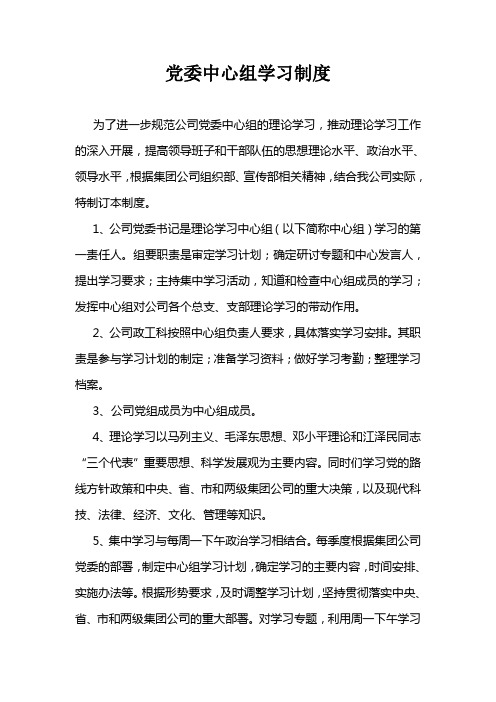 党委中心组学习制度

为了进一步规范公司党委中心组的理论学习，推动理论学习工作的深入开展，提高领导班子和干部队伍的思想理论水平、政治水平、领导水平，根据集团公司组织部、宣传部相关精神，结合我公司实际，特制订本制度。

1、公司党委书记是理论学习中心组（以下简称中心组）学习的第一责任人。组要职责是审定学习计划；确定研讨专题和中心发言人，提出学习要求；主持集中学习活动，知道和检查中心组成员的学习；发挥中心组对公司各个总支、支部理论学习的带动作用。

2、公司政工科按照中心组负责人要求，具体落实学习安排。其职责是参与学习计划的制定；准备学习资料；做好学习考勤；整理学习档案。

3、公司党组成员为中心组成员。

4、理论学习以马列主义、毛泽东思想、邓小平理论和江泽民同志“三个代表”重要思想、科学发展观为主要内容。同时们学习党的路线方针政策和中央、省、市和两级集团公司的重大决策，以及现代科技、法律、经济、文化、管理等知识。

5、集中学习与每周一下午政治学习相结合。每季度根据集团公司党委的部署，制定中心组学习计划，确定学习的主要内容，时间安排、实施办法等。根据形势要求，及时调整学习计划，坚持贯彻落实中央、省、市和两级集团公司的重大部署。对学习专题，利用周一下午学习